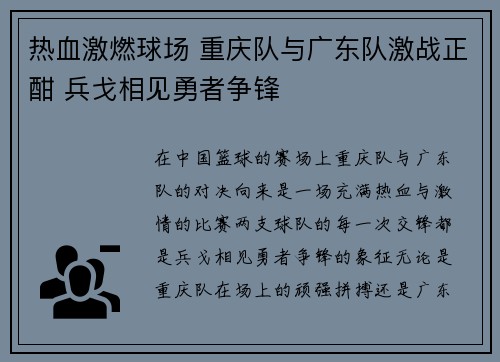 热血激燃球场 重庆队与广东队激战正酣 兵戈相见勇者争锋

在中国篮球的赛场上重庆队与广东队的对决向来是一场充满热血与激情的比赛两支球队的每一次交锋都是兵戈相见勇者争锋的象征无论是重庆队在场上的顽强拼搏还是广东